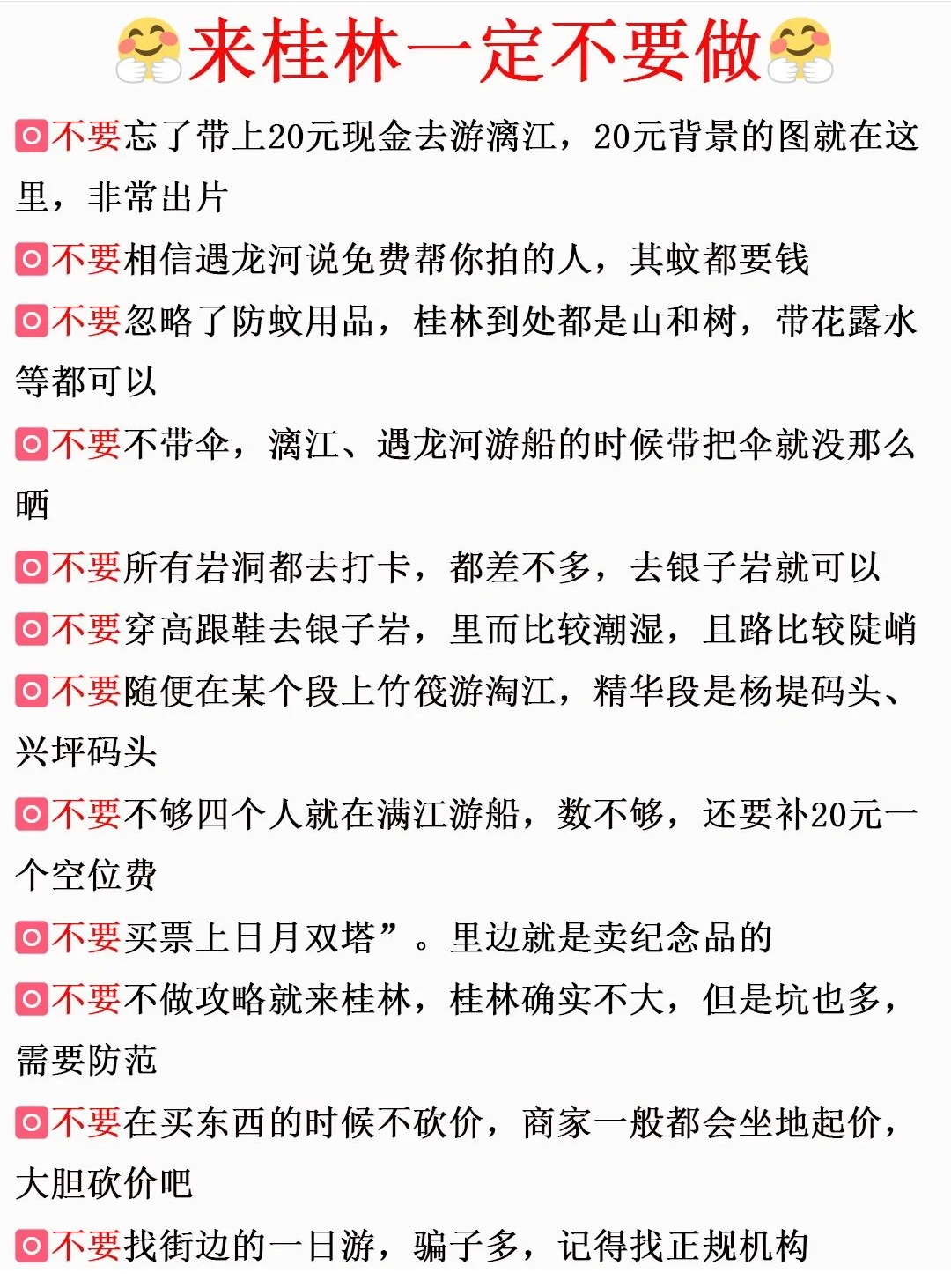 来桂林一定不要做

不要忘了带上20元现金去游漓江，20元背景的图就在这里，非常出片

不要相信遇龙河说免费帮你拍的人，其蚊都要钱

不要忽略了防蚊用品，桂林到处都是山和树，带花露水等都可以

不要不带伞，漓江、遇龙河游船的时候带把伞就没那么晒

不要所有岩洞都去打卡，都差不多，去银子岩就可以

不要穿高跟鞋去银子岩，里而比较潮湿，且路比较陡峭

不要随便在某个段上竹筏游淘江，精华段是杨堤码头、兴坪码头

不要不够四个人就在满江游船，数不够，还要补20元一个空位费

不要买票上日月双塔”。里边就是卖纪念品的

不要不做攻略就来桂林，桂林确实不大，但是坑也多，需要防范

不要在买东西的时候不砍价，商家一般都会坐地起价，大胆砍价吧

不要找街边的一日游，骗子多，记得找正规机构